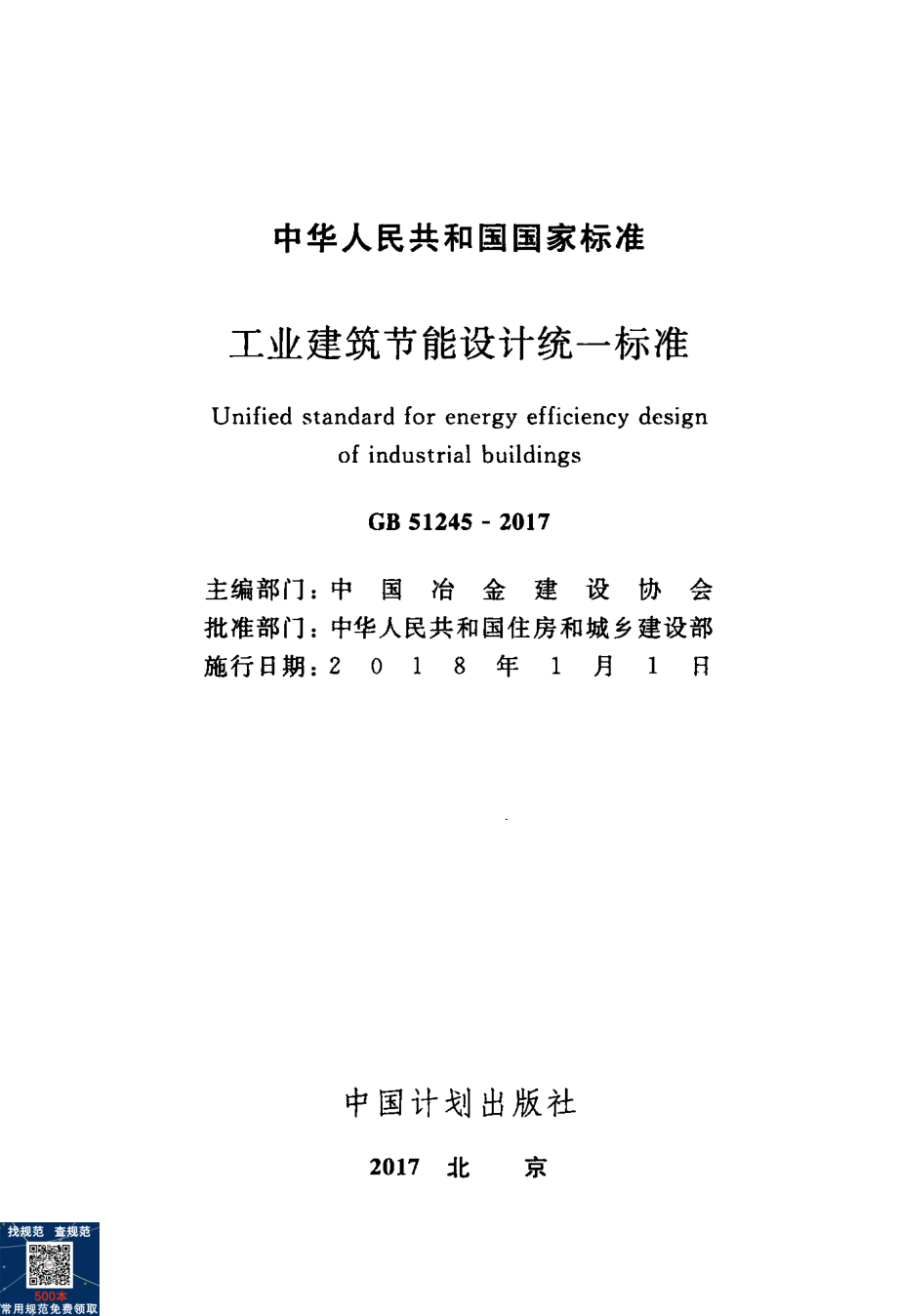 中华人民共和国国家标准

工业建筑节能设计统一标准

Unified standard for energy efficiency design of industrial buildings

GB 51245 - 2017

主编部门：中 国 冶 金 建 设 协 会
批准部门：中华人民共和国住房和城乡建设部
施行日期：2 0 1 8 年 1 月 1 日

中国计划出版社

2017 北 京

找规范 查规范
500本
常用规范免费领取